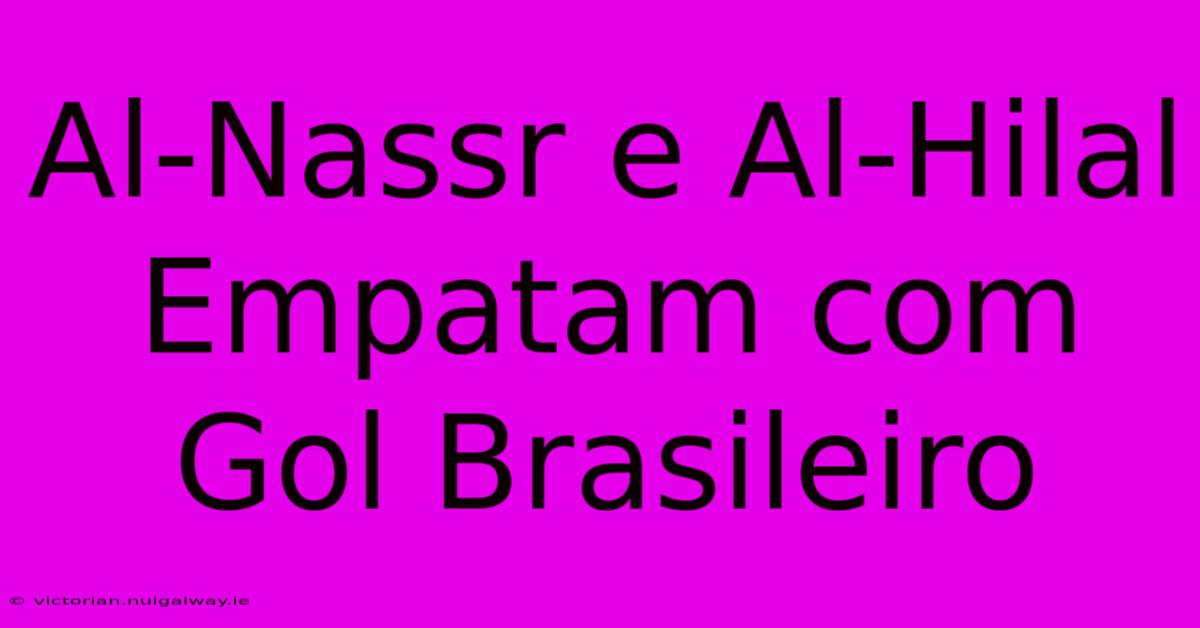 Al-Nassr e Al-Hilal Empatam com Gol Brasileiro

© victorian.nuigalway.ie